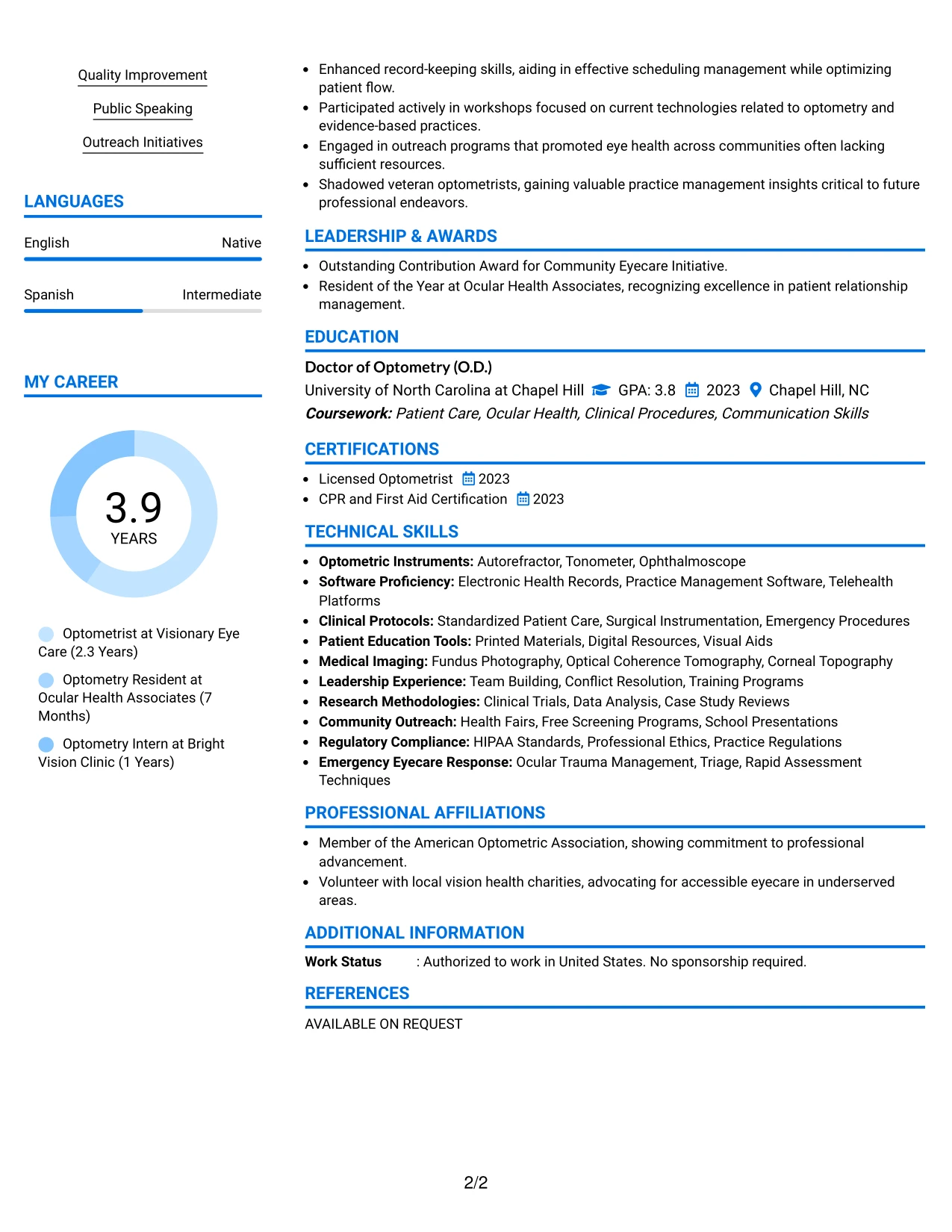 Quality Improvement

Public Speaking

Outreach Initiatives

LANGUAGES

English Native

Spanish Intermediate

MY CAREER

3.9
YEARS

Optometrist at Visionary Eye Care (2.3 Years)

Optometry Resident at Ocular Health Associates (7 Months)

Optometry Intern at Bright Vision Clinic (1 Years)

• Enhanced record-keeping skills, aiding in effective scheduling management while optimizing patient flow.
• Participated actively in workshops focused on current technologies related to optometry and evidence-based practices.
• Engaged in outreach programs that promoted eye health across communities often lacking sufficient resources.
• Shadowed veteran optometrists, gaining valuable practice management insights critical to future professional endeavors.

LEADERSHIP & AWARDS

• Outstanding Contribution Award for Community Eyecare Initiative.
• Resident of the Year at Ocular Health Associates, recognizing excellence in patient relationship management.

EDUCATION

Doctor of Optometry (O.D.)
University of North Carolina at Chapel Hill GPA: 3.8 2023 Chapel Hill, NC
Coursework: Patient Care, Ocular Health, Clinical Procedures, Communication Skills

CERTIFICATIONS

• Licensed Optometrist 2023
• CPR and First Aid Certification 2023

TECHNICAL SKILLS

• Optometric Instruments: Autorefractor, Tonometer, Ophthalmoscope
• Software Proficiency: Electronic Health Records, Practice Management Software, Telehealth Platforms
• Clinical Protocols: Standardized Patient Care, Surgical Instrumentation, Emergency Procedures
• Patient Education Tools: Printed Materials, Digital Resources, Visual Aids
• Medical Imaging: Fundus Photography, Optical Coherence Tomography, Corneal Topography
• Leadership Experience: Team Building, Conflict Resolution, Training Programs
• Research Methodologies: Clinical Trials, Data Analysis, Case Study Reviews
• Community Outreach: Health Fairs, Free Screening Programs, School Presentations
• Regulatory Compliance: HIPAA Standards, Professional Ethics, Practice Regulations
• Emergency Eyecare Response: Ocular Trauma Management, Triage, Rapid Assessment Techniques

PROFESSIONAL AFFILIATIONS

• Member of the American Optometric Association, showing commitment to professional advancement.
• Volunteer with local vision health charities, advocating for accessible eyecare in underserved areas.

ADDITIONAL INFORMATION

Work Status : Authorized to work in United States. No sponsorship required.

REFERENCES

AVAILABLE ON REQUEST

2/2